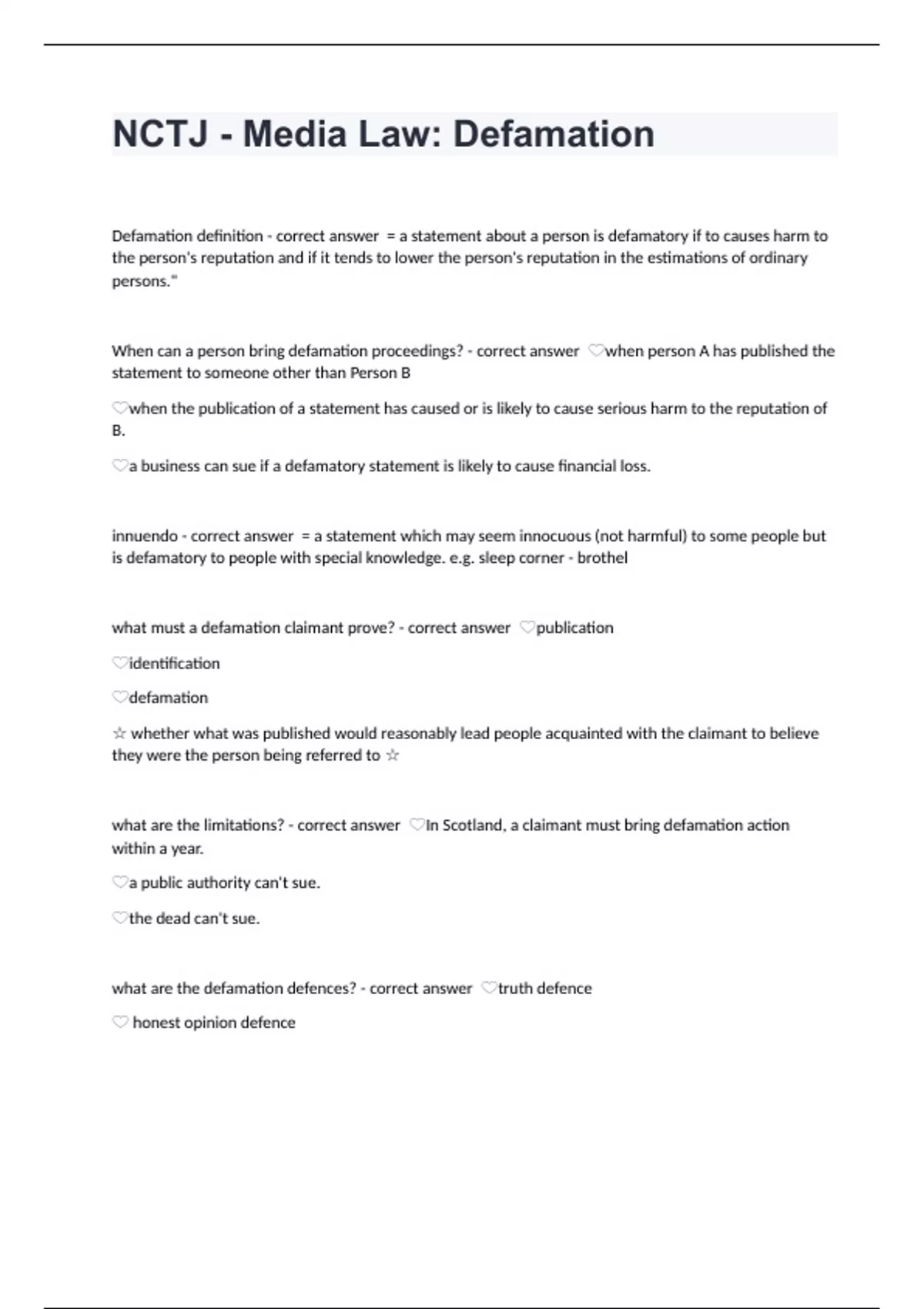 NCTJ - Media Law: Defamation

Defamation definition - correct answer = a statement about a person is defamatory if to causes harm to the person's reputation and if it tends to lower the person's reputation in the estimations of ordinary persons."

When can a person bring defamation proceedings? - correct answer ♡when person A has published the statement to someone other than Person B

♡when the publication of a statement has caused or is likely to cause serious harm to the reputation of B.

♡a business can sue if a defamatory statement is likely to cause financial loss.

innuendo - correct answer = a statement which may seem innocuous (not harmful) to some people but is defamatory to people with special knowledge. e.g. sleep corner - brothel

what must a defamation claimant prove? - correct answer ♡publication

♡identification

♡defamation

☆ whether what was published would reasonably lead people acquainted with the claimant to believe they were the person being referred to ☆

what are the limitations? - correct answer ♡In Scotland, a claimant must bring defamation action within a year.

♡a public authority can't sue.

♡the dead can't sue.

what are the defamation defences? - correct answer ♡truth defence

♡ honest opinion defence